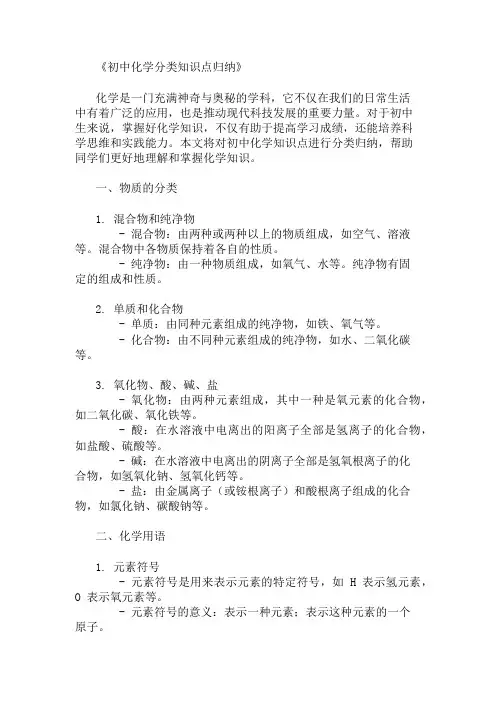 《初中化学分类知识点归纳》

化学是一门充满神奇与奥秘的学科，它不仅在我们的日常生活中有着广泛的应用，也是推动现代科技发展的重要力量。对于初中生来说，掌握好化学知识，不仅有助于提高学习成绩，还能培养科学思维和实践能力。本文将对初中化学知识点进行分类归纳，帮助同学们更好地理解和掌握化学知识。

一、物质的分类

1. 混合物和纯净物
- 混合物：由两种或两种以上的物质组成，如空气、溶液等。混合物中各物质保持着各自的性质。
- 纯净物：由一种物质组成，如氧气、水等。纯净物有固定的组成和性质。

2. 单质和化合物
- 单质：由同种元素组成的纯净物，如铁、氧气等。
- 化合物：由不同种元素组成的纯净物，如水、二氧化碳等。

3. 氧化物、酸、碱、盐
- 氧化物：由两种元素组成，其中一种是氧元素的化合物，如二氧化碳、氧化铁等。
- 酸：在水溶液中电离出的阳离子全部是氢离子的化合物，如盐酸、硫酸等。
- 碱：在水溶液中电离出的阴离子全部是氢氧根离子的化合物，如氢氧化钠、氢氧化钙等。
- 盐：由金属离子（或铵根离子）和酸根离子组成的化合物，如氯化钠、碳酸钠等。

二、化学用语

1. 元素符号
- 元素符号是用来表示元素的特定符号，如 H 表示氢元素，O 表示氧元素等。
- 元素符号的意义：表示一种元素；表示这种元素的一个原子。